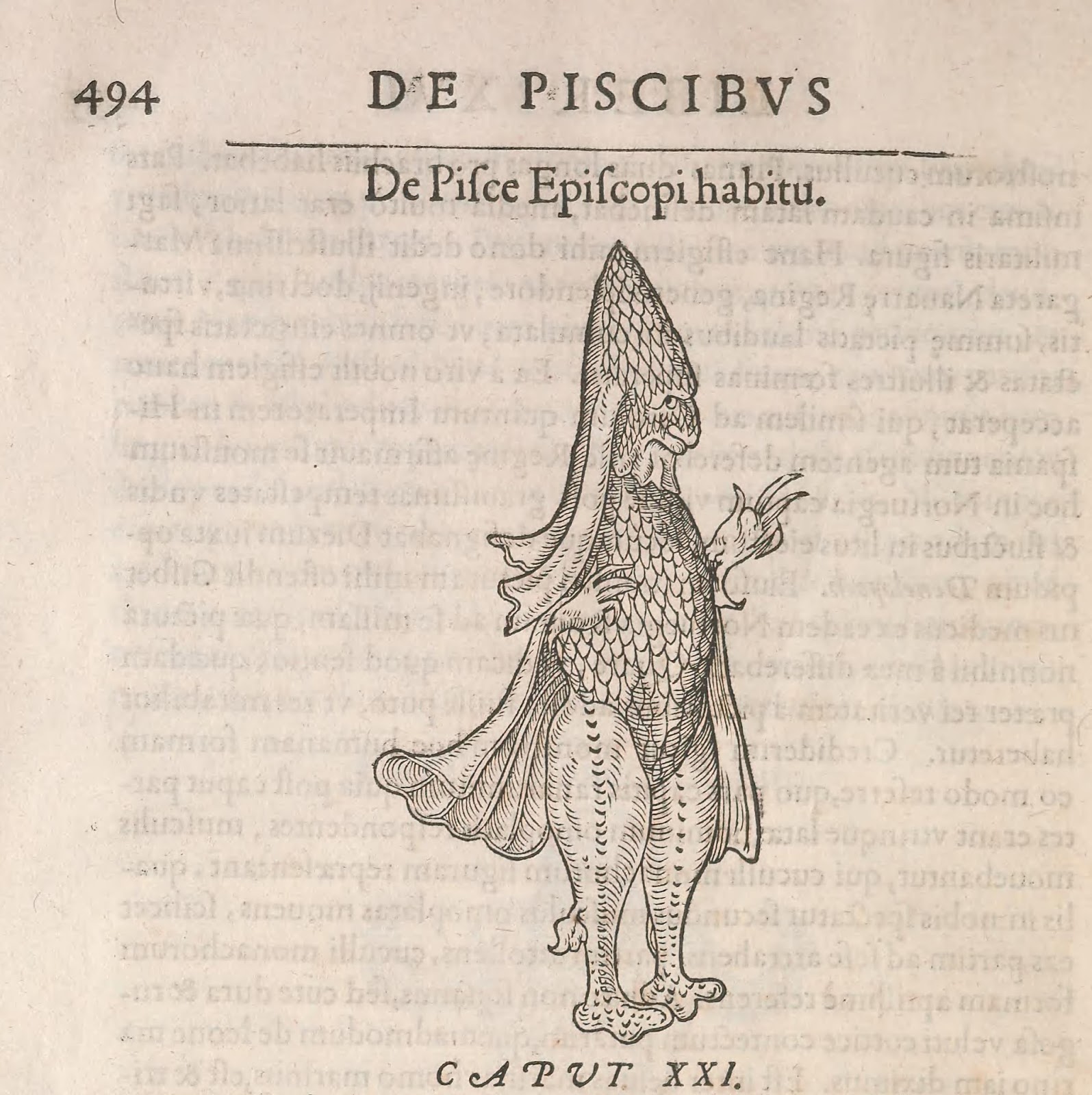 494 DE PISCIBVS

De Pisce Episcopi habitu.

CAPVT XXI.